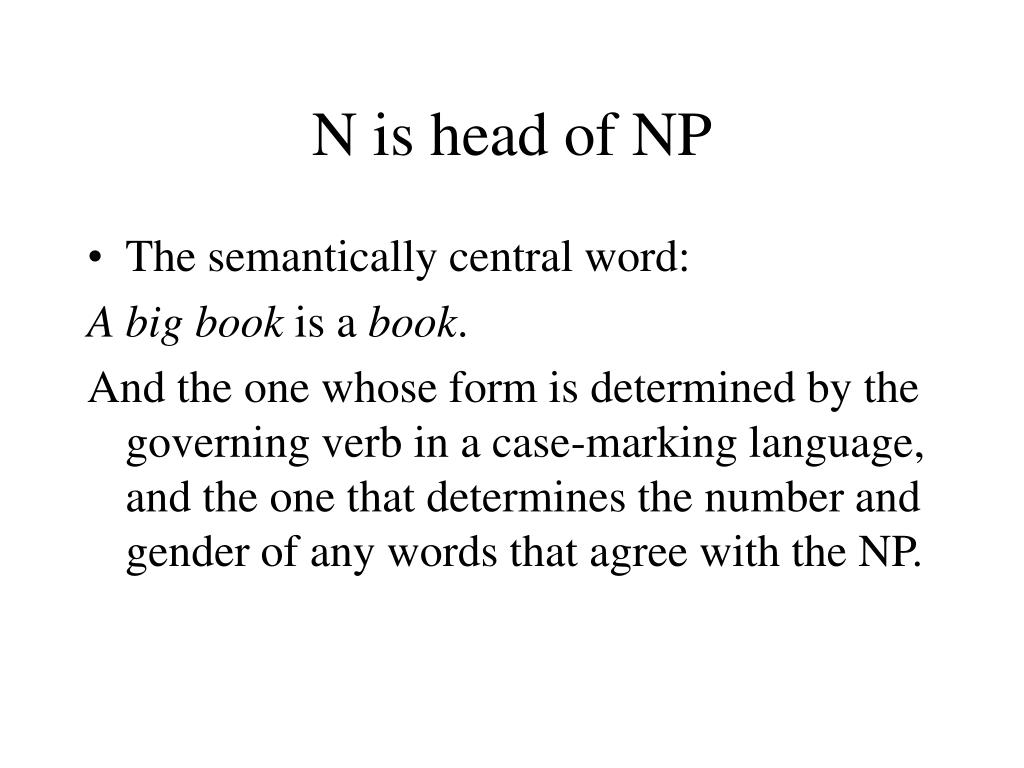 N is head of NP

• The semantically central word:

A big book is a book.

And the one whose form is determined by the governing verb in a case-marking language, and the one that determines the number and gender of any words that agree with the NP.